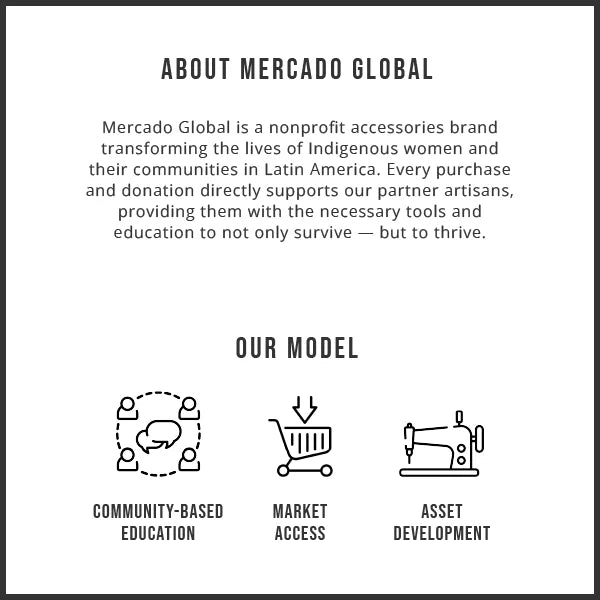 ABOUT MERCADO GLOBAL

Mercado Global is a nonprofit accessories brand transforming the lives of Indigenous women and their communities in Latin America. Every purchase and donation directly supports our partner artisans, providing them with the necessary tools and education to not only survive — but to thrive.

OUR MODEL

COMMUNITY-BASED
EDUCATION

MARKET
ACCESS

ASSET
DEVELOPMENT